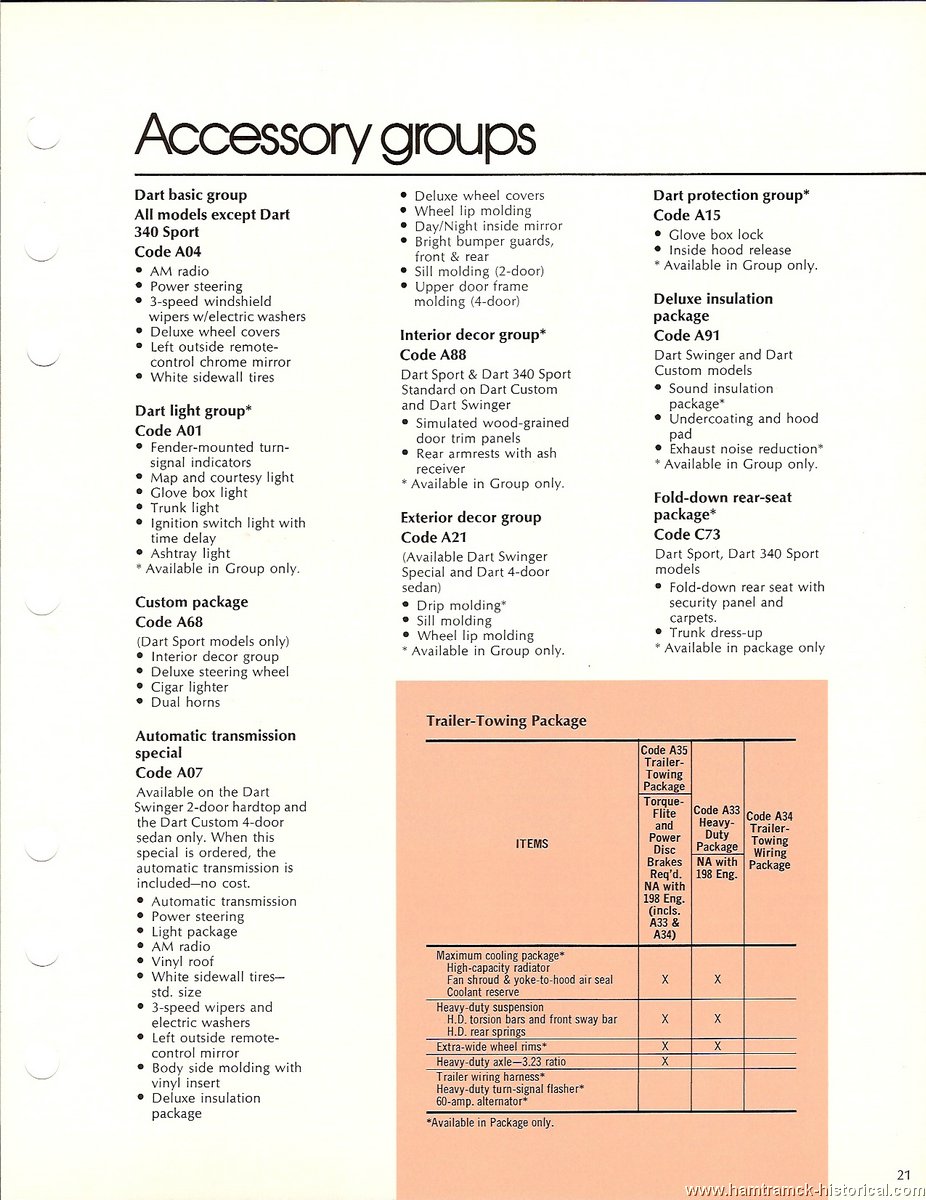 Accessory groups

Dart basic group
All models except Dart 340 Sport
Code A04
• AM radio
• Power steering
• 3-speed windshield wipers w/electric washers
• Deluxe wheel covers
• Left outside remote-control chrome mirror
• White sidewall tires

Dart light group*
Code A01
• Fender-mounted turn-signal indicators
• Map and courtesy light
• Glove box light
• Trunk light
• Ignition switch light with time delay
• Ashtray light
* Available in Group only.

Custom package
Code A68
(Dart Sport models only)
• Interior decor group
• Deluxe steering wheel
• Cigar lighter
• Dual horns

Automatic transmission special
Code A07
Available on the Dart Swinger 2-door hardtop and the Dart Custom 4-door sedan only. When this special is ordered, the automatic transmission is included—no cost.
• Automatic transmission
• Power steering
• Light package
• AM radio
• Vinyl roof
• White sidewall tires—std. size
• 3-speed wipers and electric washers
• Left outside remote-control mirror
• Body side molding with vinyl insert
• Deluxe insulation package

• Deluxe wheel covers
• Wheel lip molding
• Day/Night inside mirror
• Bright bumper guards, front & rear
• Sill molding (2-door)
• Upper door frame molding (4-door)

Interior decor group*
Code A88
Dart Sport & Dart 340 Sport Standard on Dart Custom and Dart Swinger
• Simulated wood-grained door trim panels
• Rear armrests with ash receiver
* Available in Group only.

Exterior decor group
Code A21
(Available Dart Swinger Special and Dart 4-door sedan)
• Drip molding*
• Sill molding
• Wheel lip molding
* Available in Group only.

Dart protection group*
Code A15
• Glove box lock
• Inside hood release
* Available in Group only.

Deluxe insulation package
Code A91
Dart Swinger and Dart Custom models
• Sound insulation package*
• Undercoating and hood pad
• Exhaust noise reduction*
* Available in Group only.

Fold-down rear-seat package*
Code C73
Dart Sport, Dart 340 Sport models
• Fold-down rear seat with security panel and carpets.
• Trunk dress-up
* Available in package only

Trailer-Towing Package

| ITEMS | Code A35 Trailer-Towing Package Torque-Flite and Power Disc Brakes Req'd. NA with 198 Eng. (incls. A33 & A34) | Code A33 Heavy-Duty Package NA with 198 Eng. | Code A34 Trailer-Towing Wiring Package |
|---|---|---|---|
| Maximum cooling package* High-capacity radiator Fan shroud & yoke-to-hood air seal Coolant reserve | X | X | |
| Heavy-duty suspension H.D. torsion bars and front sway bar H.D. rear springs | X | X | |
| Extra-wide wheel rims* | X | X | |
| Heavy-duty axle—3.23 ratio | X | | |
| Trailer wiring harness* Heavy-duty turn-signal flasher* 60-amp. alternator* | | | |

*Available in Package only.

21

www.hamtramck-historical.com